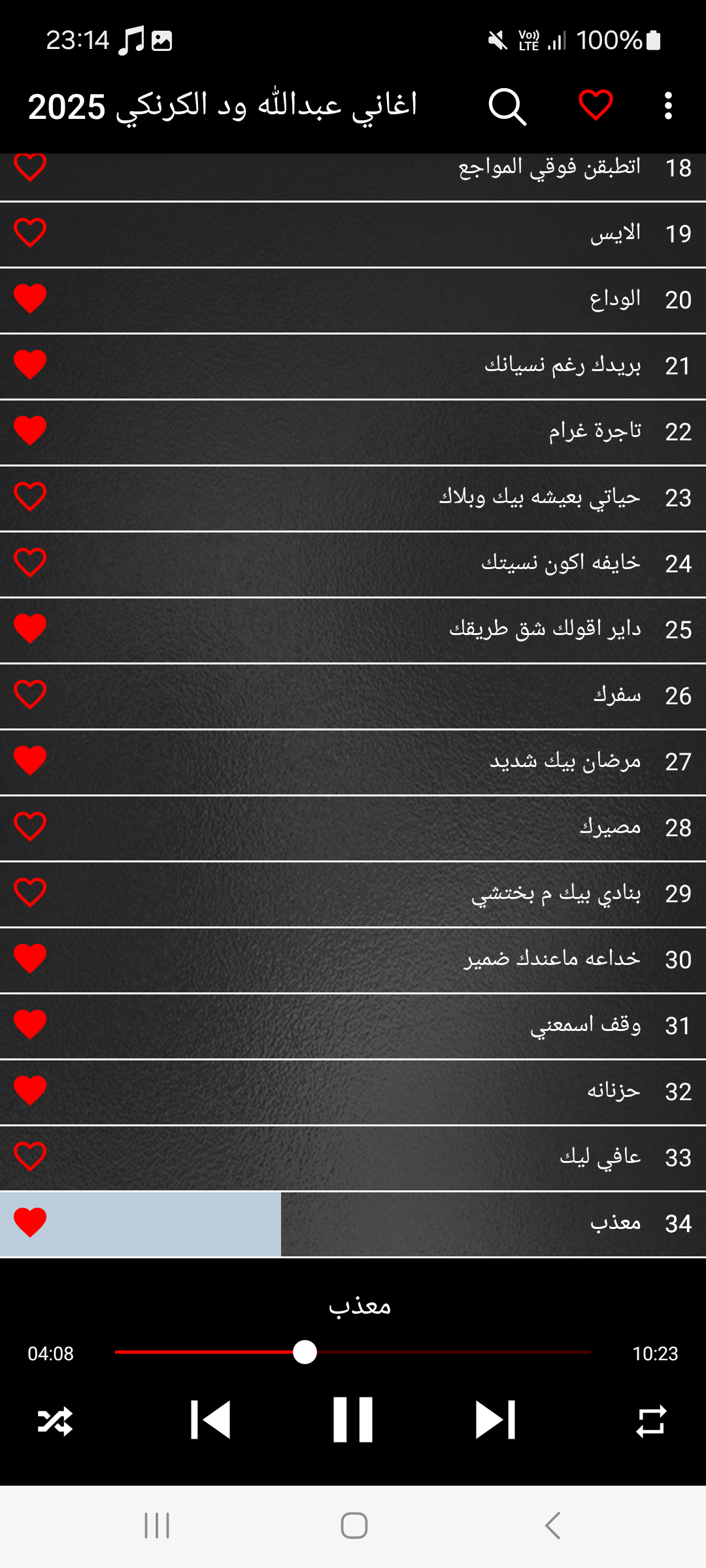 23:14

Vo) LTE 100%

اغاني عبدالله ود الكرنكي 2025

18 اتطبقن فوقي المواجع
19 الايس
20 الوداع
21 بريدك رغم نسيانك
22 تاجرة غرام
23 حياتي بعيشه بيك وبلاك
24 خايفه اكون نسيتك
25 داير اقولك شق طريقك
26 سفرك
27 مرضان بيك شديد
28 مصيرك
29 بنادي بيك م بختشي
30 خداعه ماعندك ضمير
31 وقف اسمعني
32 حزنانه
33 عافي ليك
34 معذب

معذب

04:08

10:23